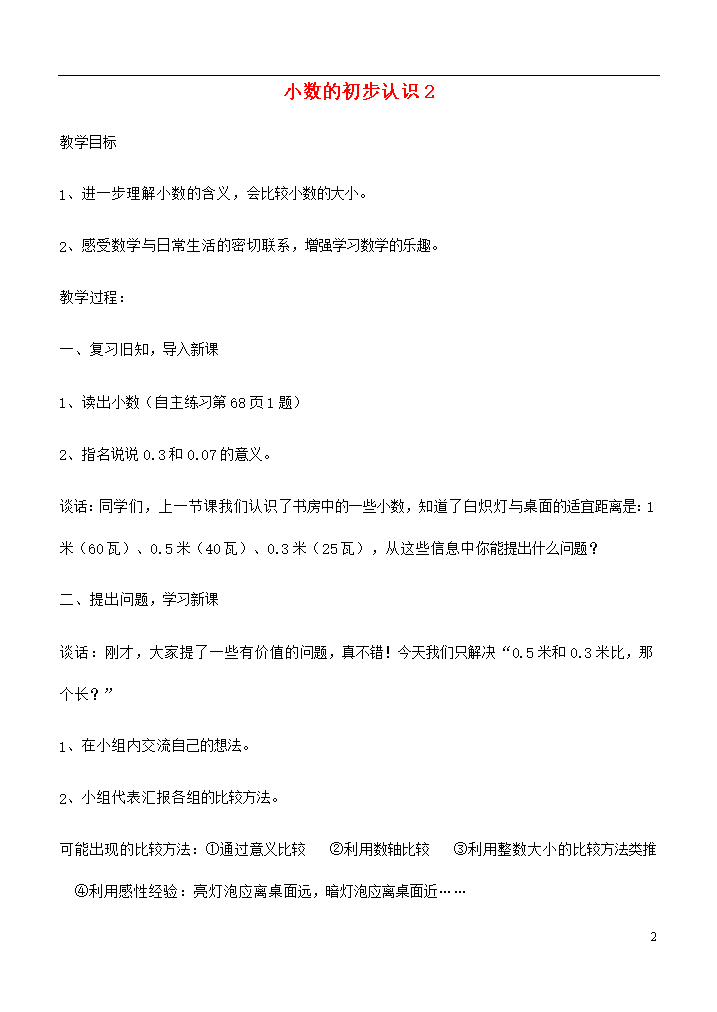 小数的初步认识2

教学目标

1、进一步理解小数的含义，会比较小数的大小。

2、感受数学与日常生活的密切联系，增强学习数学的乐趣。

教学过程：

一、复习旧知，导入新课

1、读出小数（自主练习第68页1题）

2、指名说说0.3和0.07的意义。

谈话：同学们，上一节课我们认识了书房中的一些小数，知道了白炽灯与桌面的适宜距离是：1米（60瓦）、0.5米（40瓦）、0.3米（25瓦），从这些信息中你能提出什么问题？

二、提出问题，学习新课

谈话：刚才，大家提了一些有价值的问题，真不错！今天我们只解决“0.5米和0.3米比，那个长？”

1、在小组内交流自己的想法。

2、小组代表汇报各组的比较方法。

可能出现的比较方法：①通过意义比较 ②利用数轴比较 ③利用整数大小的比较方法类推 ④利用感性经验：亮灯泡应离桌面远，暗灯泡应离桌面近……

2